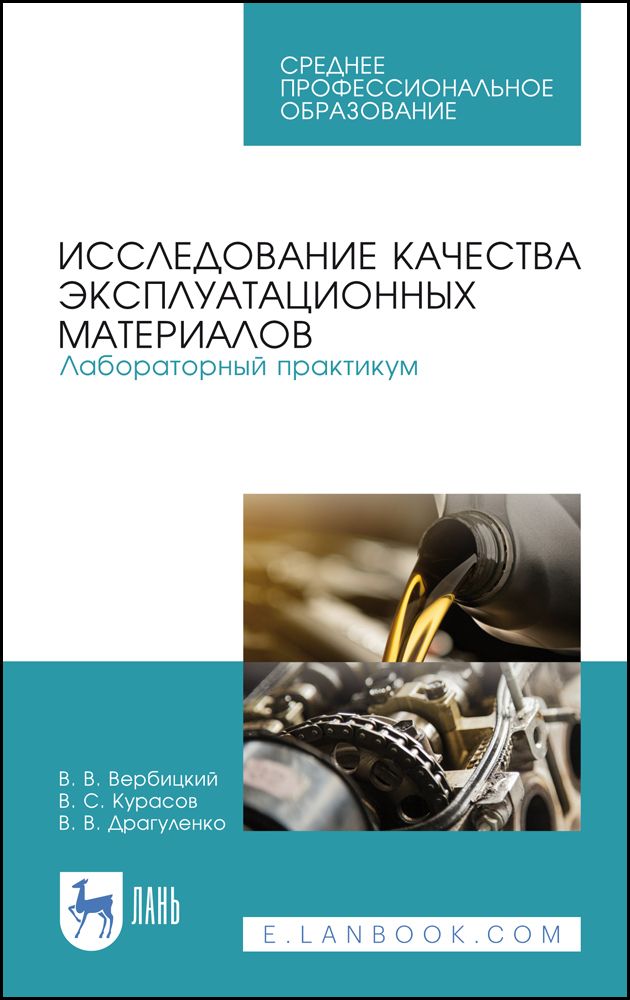 СРЕДНЕЕ ПРОФЕССИОНАЛЬНОЕ ОБРАЗОВАНИЕ

ИССЛЕДОВАНИЕ КАЧЕСТВА ЭКСПЛУАТАЦИОННЫХ МАТЕРИАЛОВ
Лабораторный практикум

В. В. Вербицкий
В. С. Курасов
В. В. Драгуленко

ЛАНЬ

E.LANBOOK.COM